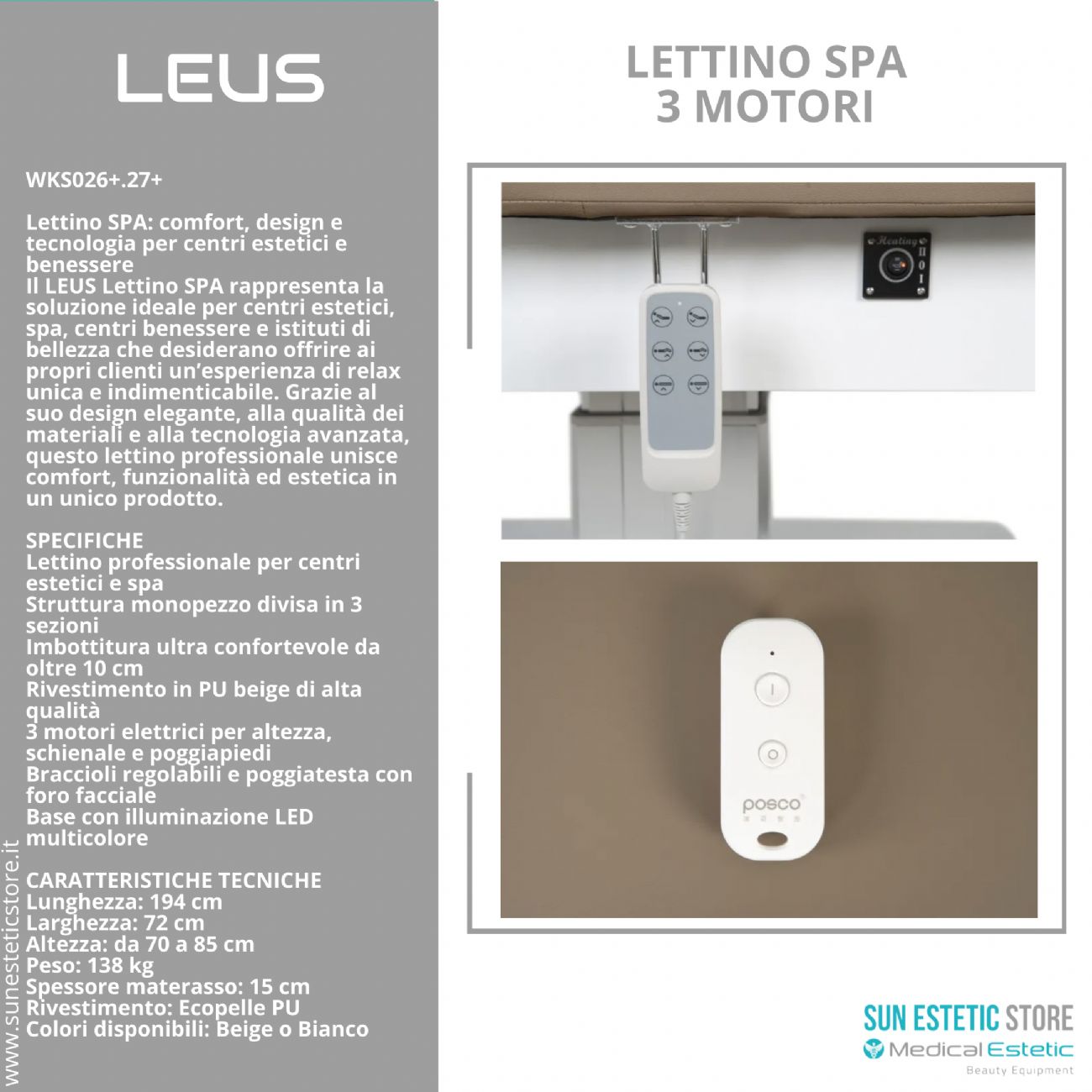 LEUS

WKS026+.27+

Lettino SPA: comfort, design e tecnologia per centri estetici e benessere
Il LEUS Lettino SPA rappresenta la soluzione ideale per centri estetici, spa, centri benessere e istituti di bellezza che desiderano offrire ai propri clienti un'esperienza di relax unica e indimenticabile. Grazie al suo design elegante, alla qualità dei materiali e alla tecnologia avanzata, questo lettino professionale unisce comfort, funzionalità ed estetica in un unico prodotto.

SPECIFICHE
Lettino professionale per centri estetici e spa
Struttura monopezzo divisa in 3 sezioni
Imbottitura ultra confortevole da oltre 10 cm
Rivestimento in PU beige di alta qualità
3 motori elettrici per altezza, schienale e poggiapiedi
Braccioli regolabili e poggiatesta con foro facciale
Base con illuminazione LED multicolore

CARATTERISTICHE TECNICHE
Lunghezza: 194 cm
Larghezza: 72 cm
Altezza: da 70 a 85 cm
Peso: 138 kg
Spessore materasso: 15 cm
Rivestimento: Ecopelle PU
Colori disponibili: Beige o Bianco

www.sunesteticstore.it

LETTINO SPA
3 MOTORI

Heating
II
0
I

posco

SUN ESTETIC STORE
Medical Estetic
Beauty Equipment